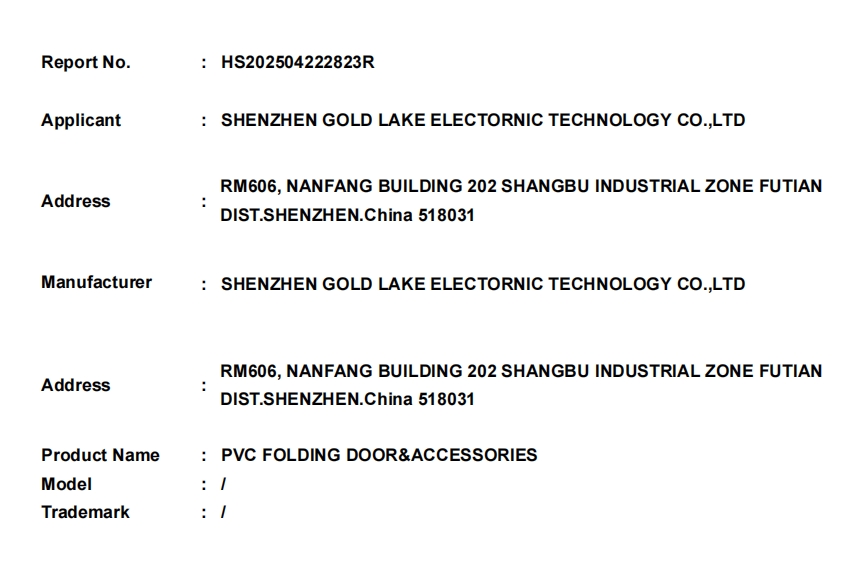 Report No. : HS202504222823R

Applicant : SHENZHEN GOLD LAKE ELECTORNIC TECHNOLOGY CO.,LTD

Address : RM606, NANFANG BUILDING 202 SHANGBU INDUSTRIAL ZONE FUTIAN DIST.SHENZHEN.China 518031

Manufacturer : SHENZHEN GOLD LAKE ELECTORNIC TECHNOLOGY CO.,LTD

Address : RM606, NANFANG BUILDING 202 SHANGBU INDUSTRIAL ZONE FUTIAN DIST.SHENZHEN.China 518031

Product Name : PVC FOLDING DOOR&ACCESSORIES
Model : /
Trademark : /